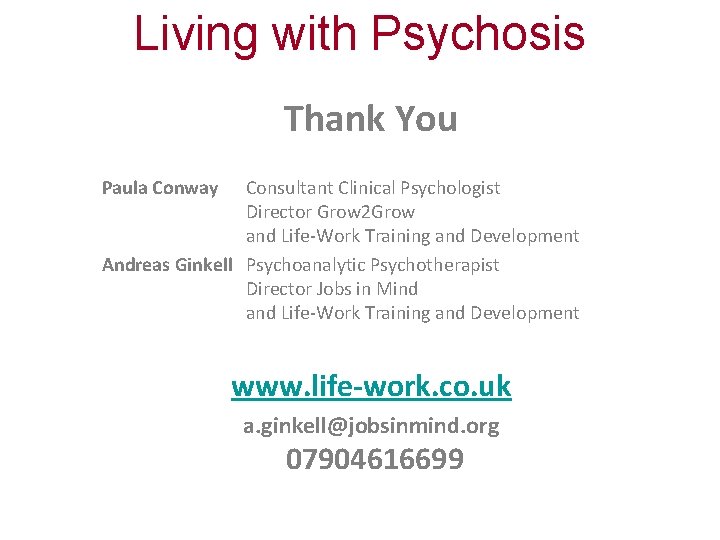 Living with Psychosis

Thank You

Paula Conway Consultant Clinical Psychologist
Director Grow2Grow
and Life-Work Training and Development

Andreas Ginkell Psychoanalytic Psychotherapist
Director Jobs in Mind
and Life-Work Training and Development

www.life-work.co.uk

a.ginkell@jobsinmind.org

07904616699